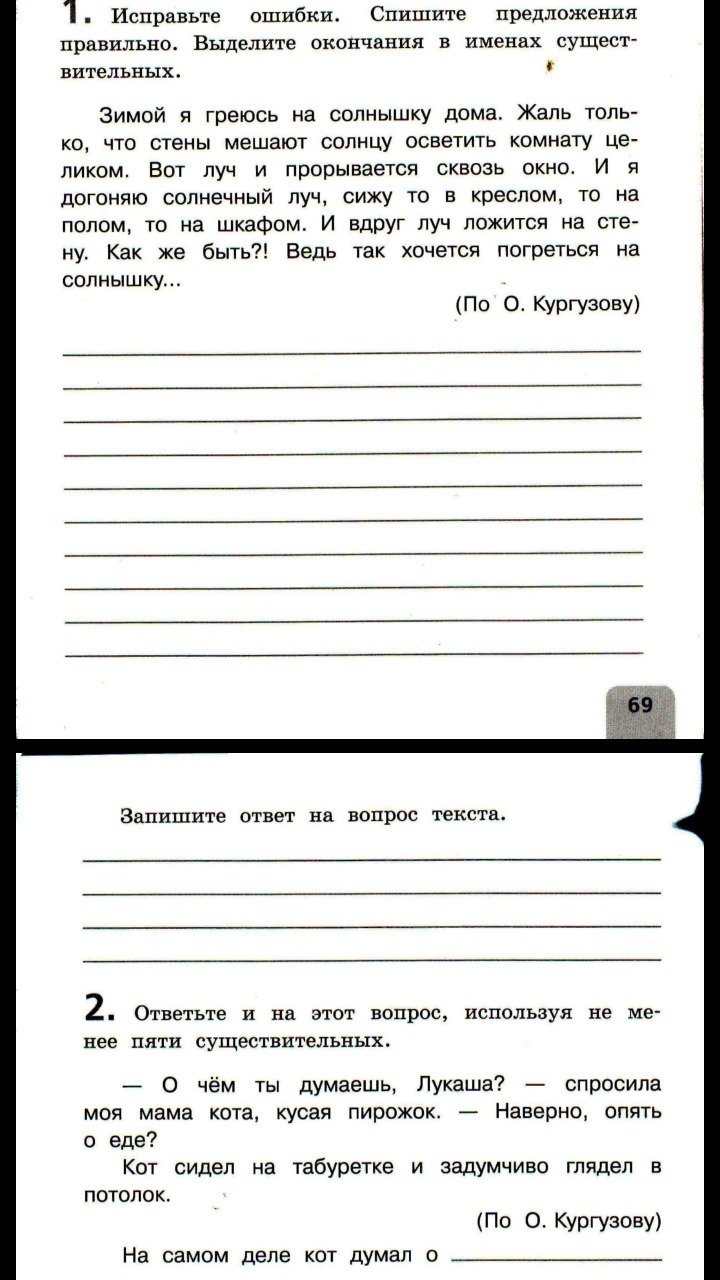 1. Исправьте ошибки. Спишите предложения правильно. Выделите окончания в именах существительных.

Зимой я греюсь на солнышку дома. Жаль только, что стены мешают солнцу осветить комнату целиком. Вот луч и прорывается сквозь окно. И я догоняю солнечный луч, сижу то в креслом, то на полом, то на шкафом. И вдруг луч ложится на стену. Как же быть?! Ведь так хочется погреться на солнышку...

(По О. Кургузову)

69

Запишите ответ на вопрос текста.

2. Ответьте и на этот вопрос, используя не менее пяти существительных.

— О чём ты думаешь, Лукаша? — спросила моя мама кота, кусая пирожок. — Наверно, опять о еде?

Кот сидел на табуретке и задумчиво глядел в потолок.

(По О. Кургузову)

На самом деле кот думал о